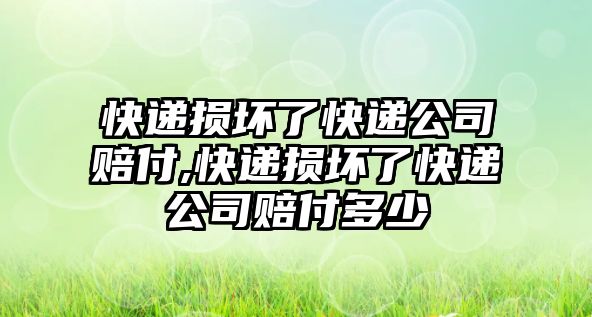 快递损坏了快递公司赔付,快递损坏了快递公司赔付多少